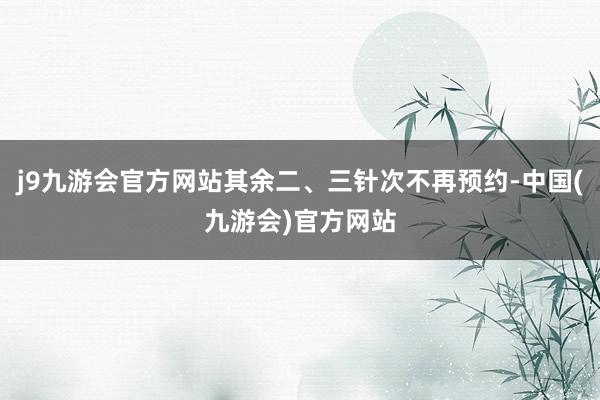 j9九游会官方网站其余二、三针次不再预约-中国(九游会)官方网站